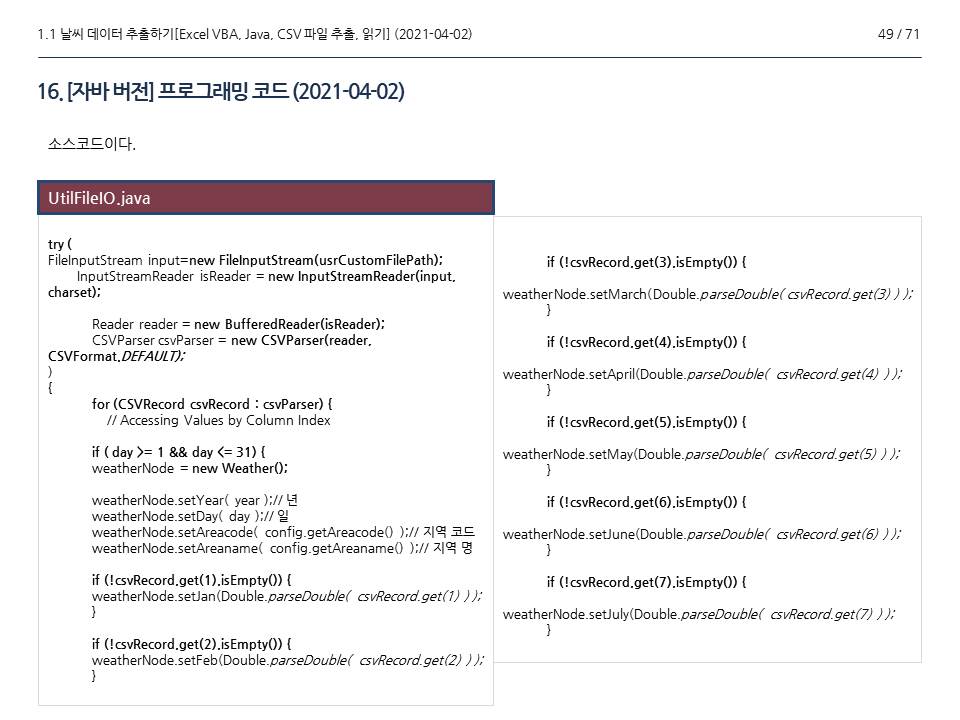 1.1 날씨 데이터 추출하기[Excel VBA, Java, CSV 파일 추출, 읽기] (2021-04-02)

49 / 71

16. [자바 버전] 프로그래밍 코드 (2021-04-02)

소스코드이다.

UtilFileIO.java

try (
FileInputStream input=new FileInputStream(usrCustomFilePath);
InputStreamReader isReader = new InputStreamReader(input, charset);

Reader reader = new BufferedReader(isReader);
CSVParser csvParser = new CSVParser(reader, CSVFormat.DEFAULT);
)
{
for (CSVRecord csvRecord : csvParser) {
// Accessing Values by Column Index

if ( day >= 1 && day <= 31) {
weatherNode = new Weather();

weatherNode.setYear( year );// 년
weatherNode.setDay( day );// 일
weatherNode.setAreacode( config.getAreacode() );// 지역 코드
weatherNode.setAreaname( config.getAreaname() );// 지역 명

if (!csvRecord.get(1).isEmpty()) {
weatherNode.setJan(Double.parseDouble( csvRecord.get(1) ) );
}

if (!csvRecord.get(2).isEmpty()) {
weatherNode.setFeb(Double.parseDouble( csvRecord.get(2) ) );
}

if (!csvRecord.get(3).isEmpty()) {

weatherNode.setMarch(Double.parseDouble( csvRecord.get(3) ) );
}

if (!csvRecord.get(4).isEmpty()) {

weatherNode.setApril(Double.parseDouble( csvRecord.get(4) ) );
}

if (!csvRecord.get(5).isEmpty()) {

weatherNode.setMay(Double.parseDouble( csvRecord.get(5) ) );
}

if (!csvRecord.get(6).isEmpty()) {

weatherNode.setJune(Double.parseDouble( csvRecord.get(6) ) );
}

if (!csvRecord.get(7).isEmpty()) {

weatherNode.setJuly(Double.parseDouble( csvRecord.get(7) ) );
}